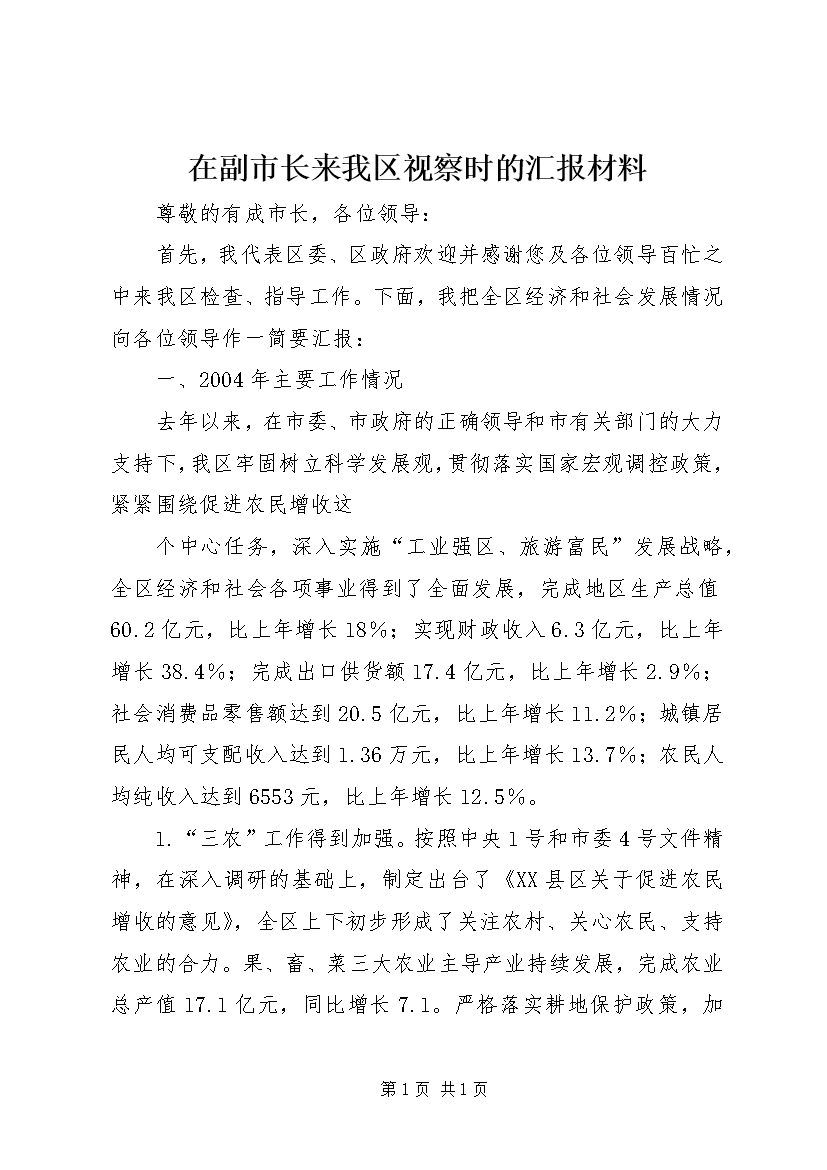 在副市长来我区视察时的汇报材料

尊敬的有成市长，各位领导：

首先，我代表区委、区政府欢迎并感谢您及各位领导百忙之中来我区检查、指导工作。下面，我把全区经济和社会发展情况向各位领导作一简要汇报：

一、2004年主要工作情况

去年以来，在市委、市政府的正确领导和市有关部门的大力支持下，我区牢固树立科学发展观，贯彻落实国家宏观调控政策，紧紧围绕促进农民增收这

个中心任务，深入实施“工业强区、旅游富民”发展战略，全区经济和社会各项事业得到了全面发展，完成地区生产总值60.2亿元，比上年增长18%；实现财政收入6.3亿元，比上年增长38.4%；完成出口供货额17.4亿元，比上年增长2.9%；社会消费品零售额达到20.5亿元，比上年增长11.2%；城镇居民人均可支配收入达到1.36万元，比上年增长13.7%；农民人均纯收入达到6553元，比上年增长12.5%。

1.“三农”工作得到加强。按照中央1号和市委4号文件精神，在深入调研的基础上，制定出台了《XX县区关于促进农民增收的意见》，全区上下初步形成了关注农村、关心农民、支持农业的合力。果、畜、菜三大农业主导产业持续发展，完成农业总产值17.1亿元，同比增长7.1。严格落实耕地保护政策，加

第1页 共1页